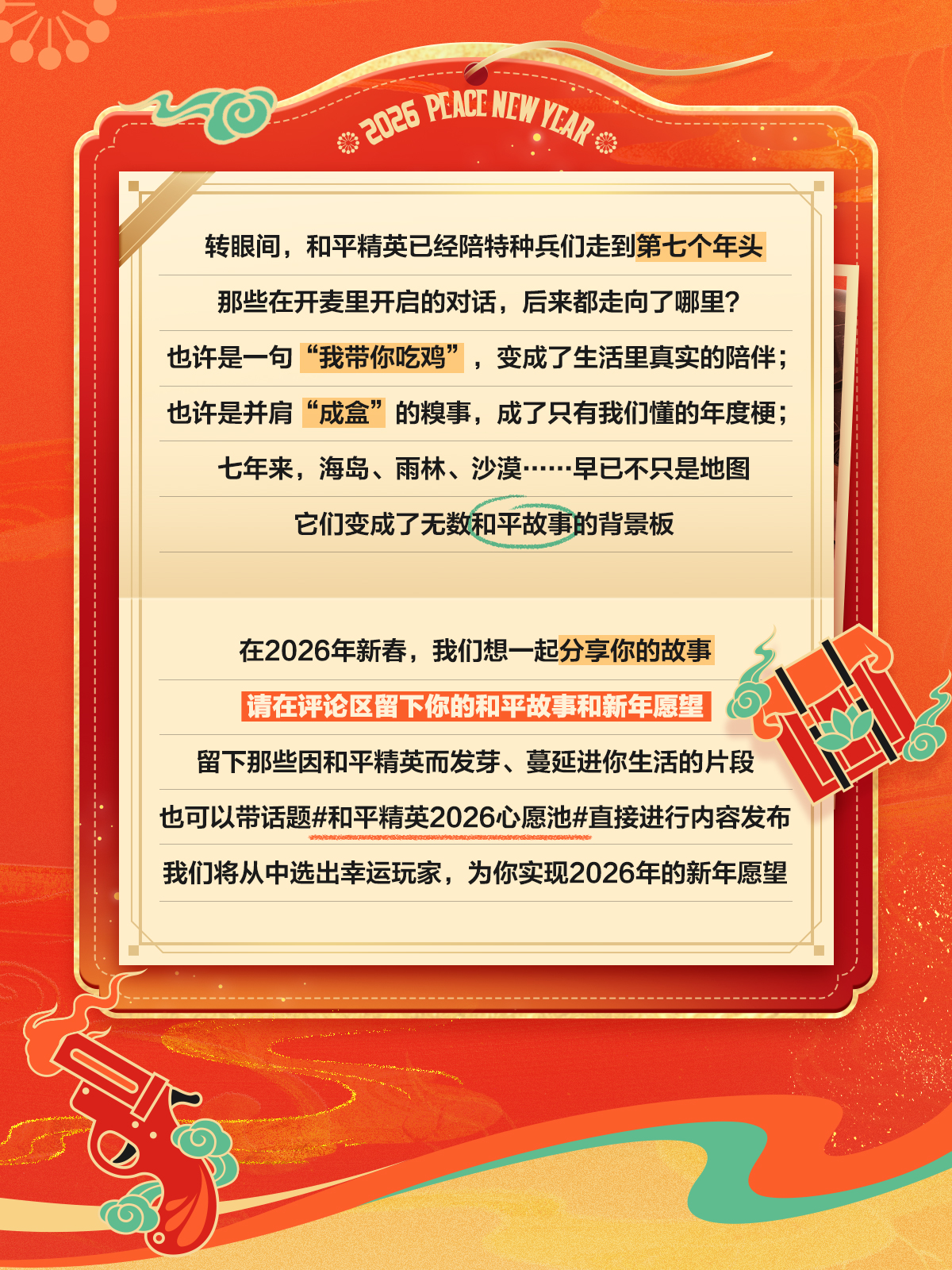 2026 PEACE NEW YEAR

转眼间，和平精英已经陪特种兵们走到第七个年头

那些在开麦里开启的对话，后来都走向了哪里？

也许是一句“我带你吃鸡”，变成了生活里真实的陪伴；

也许是并肩“成盒”的糗事，成了只有我们懂的年度梗；

七年来，海岛、雨林、沙漠……早已不只是地图

它们变成了无数和平故事的背景板

在2026年新春，我们想一起分享你的故事

请在评论区留下你的和平故事和新年愿望

留下那些因和平精英而发芽、蔓延进你生活的片段

也可以带话题#和平精英2026心愿池#直接进行内容发布

我们将从中选出幸运玩家，为你实现2026年的新年愿望